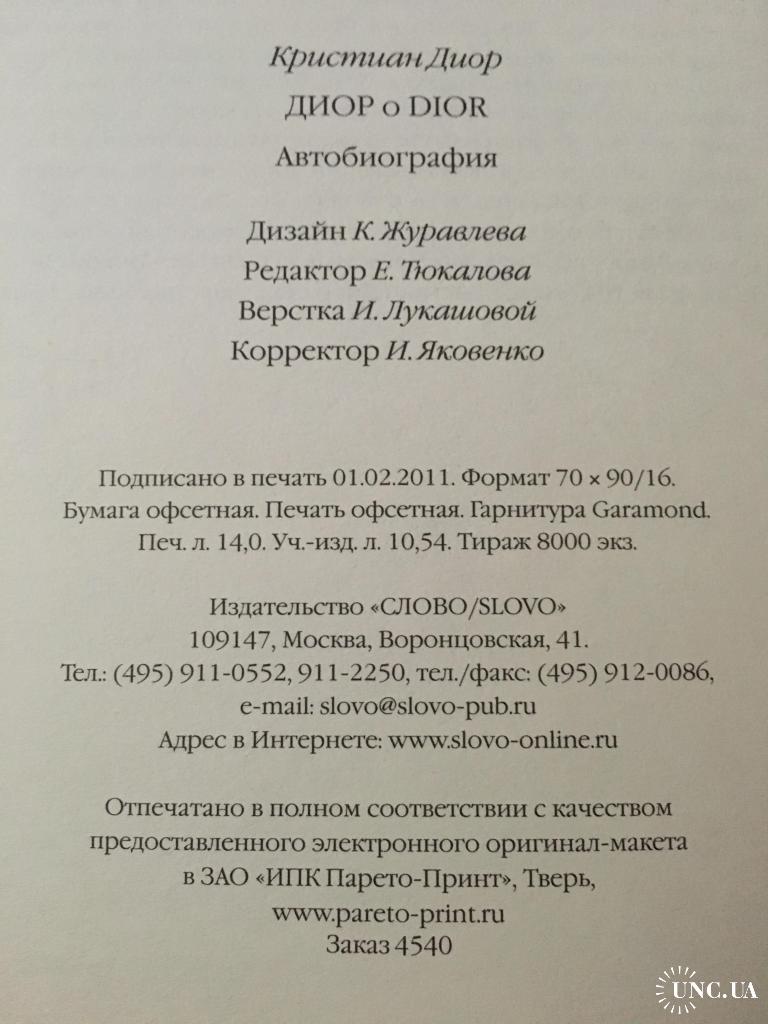 Кристиан Диор

ДИОР о DIOR

Автобиография

Дизайн К. Журавлева
Редактор Е. Тюкалова
Верстка И. Лукашовой
Корректор И. Яковенко

Подписано в печать 01.02.2011. Формат 70 × 90/16.
Бумага офсетная. Печать офсетная. Гарнитура Garamond.
Печ. л. 14,0. Уч.-изд. л. 10,54. Тираж 8000 экз.

Издательство «СЛОВО/SLOVO»
109147, Москва, Воронцовская, 41.
Тел.: (495) 911-0552, 911-2250, тел./факс: (495) 912-0086,
e-mail: slovo@slovo-pub.ru
Адрес в Интернете: www.slovo-online.ru

Отпечатано в полном соответствии с качеством
предоставленного электронного оригинал-макета
в ЗАО «ИПК Парето-Принт», Тверь,
www.pareto-print.ru
Заказ 4540

UNC.UA